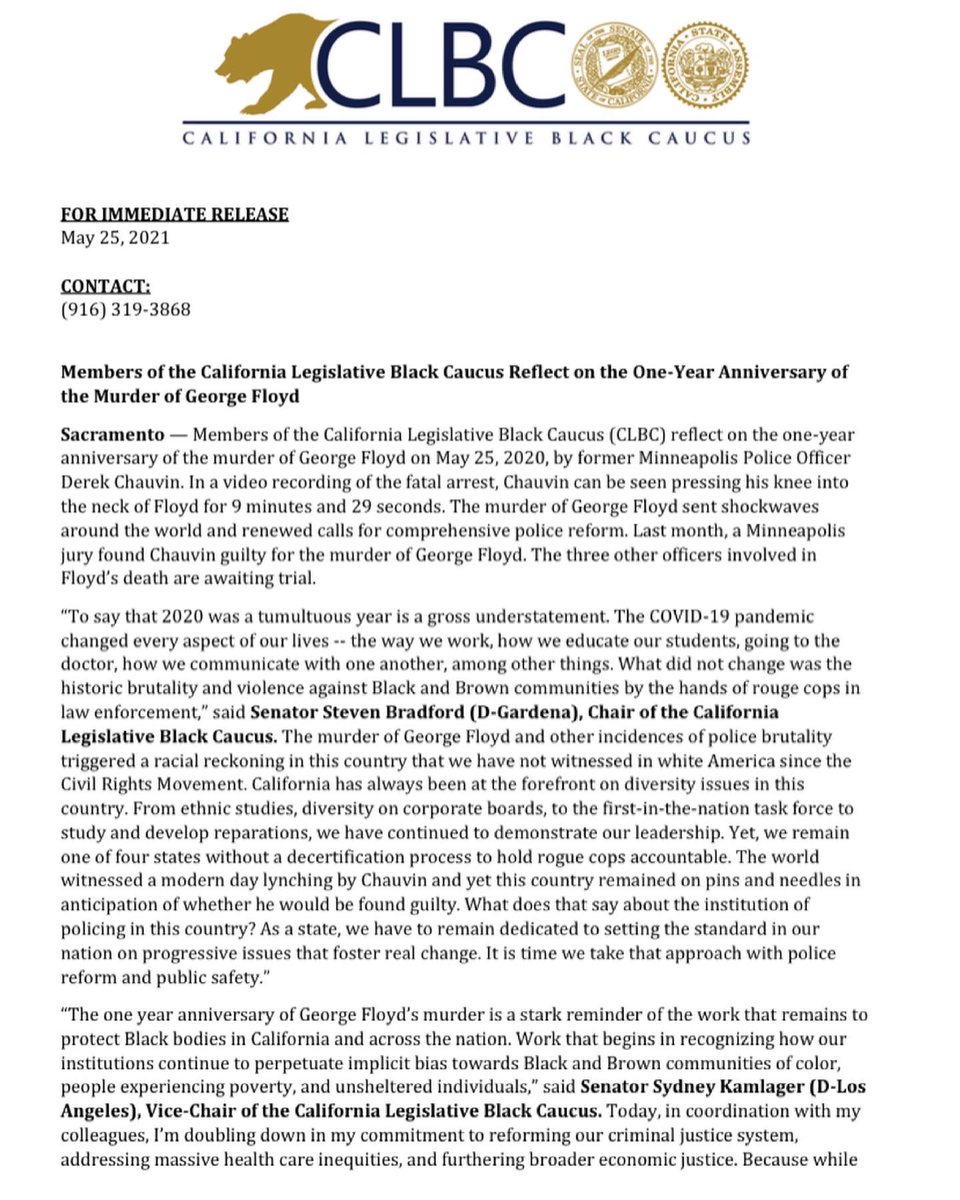 CLBC

CALIFORNIA LEGISLATIVE BLACK CAUCUS

FOR IMMEDIATE RELEASE
May 25, 2021

CONTACT:
(916) 319-3868

Members of the California Legislative Black Caucus Reflect on the One-Year Anniversary of the Murder of George Floyd

Sacramento — Members of the California Legislative Black Caucus (CLBC) reflect on the one-year anniversary of the murder of George Floyd on May 25, 2020, by former Minneapolis Police Officer Derek Chauvin. In a video recording of the fatal arrest, Chauvin can be seen pressing his knee into the neck of Floyd for 9 minutes and 29 seconds. The murder of George Floyd sent shockwaves around the world and renewed calls for comprehensive police reform. Last month, a Minneapolis jury found Chauvin guilty for the murder of George Floyd. The three other officers involved in Floyd's death are awaiting trial.

"To say that 2020 was a tumultuous year is a gross understatement. The COVID-19 pandemic changed every aspect of our lives -- the way we work, how we educate our students, going to the doctor, how we communicate with one another, among other things. What did not change was the historic brutality and violence against Black and Brown communities by the hands of rouge cops in law enforcement," said Senator Steven Bradford (D-Gardena), Chair of the California Legislative Black Caucus. The murder of George Floyd and other incidences of police brutality triggered a racial reckoning in this country that we have not witnessed in white America since the Civil Rights Movement. California has always been at the forefront on diversity issues in this country. From ethnic studies, diversity on corporate boards, to the first-in-the-nation task force to study and develop reparations, we have continued to demonstrate our leadership. Yet, we remain one of four states without a decertification process to hold rogue cops accountable. The world witnessed a modern day lynching by Chauvin and yet this country remained on pins and needles in anticipation of whether he would be found guilty. What does that say about the institution of policing in this country? As a state, we have to remain dedicated to setting the standard in our nation on progressive issues that foster real change. It is time we take that approach with police reform and public safety."

"The one year anniversary of George Floyd's murder is a stark reminder of the work that remains to protect Black bodies in California and across the nation. Work that begins in recognizing how our institutions continue to perpetuate implicit bias towards Black and Brown communities of color, people experiencing poverty, and unsheltered individuals," said Senator Sydney Kamlager (D-Los Angeles), Vice-Chair of the California Legislative Black Caucus. Today, in coordination with my colleagues, I'm doubling down in my commitment to reforming our criminal justice system, addressing massive health care inequities, and furthering broader economic justice. Because while